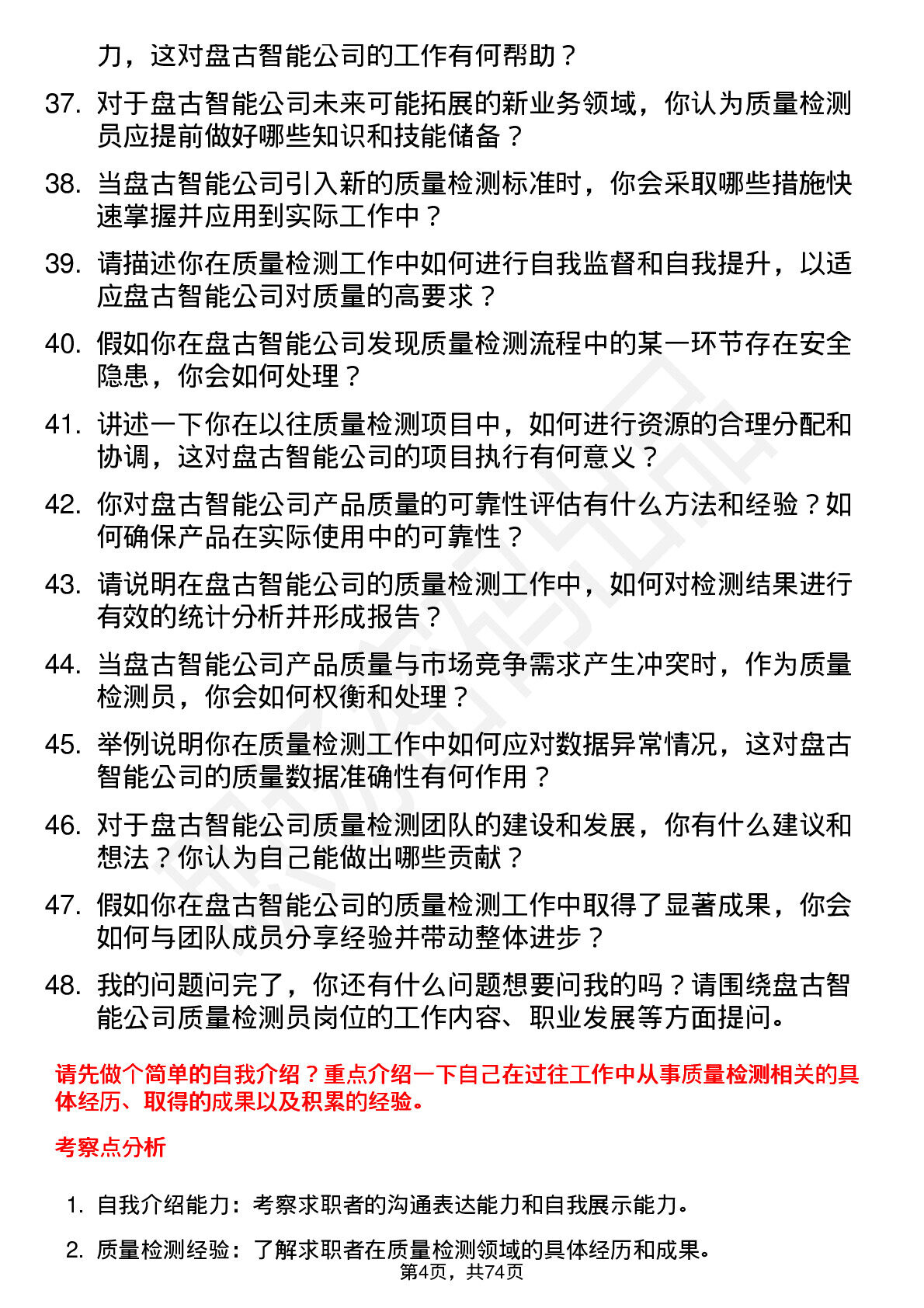 力，这对盘古智能公司的工作有何帮助？

37. 对于盘古智能公司未来可能拓展的新业务领域，你认为质量检测员应提前做好哪些知识和技能储备？

38. 当盘古智能公司引入新的质量检测标准时，你会采取哪些措施快速掌握并应用到实际工作中？

39. 请描述你在质量检测工作中如何进行自我监督和自我提升，以适应盘古智能公司对质量的高要求？

40. 假如你在盘古智能公司发现质量检测流程中的某一环节存在安全隐患，你会如何处理？

41. 讲述一下你在以往质量检测项目中，如何进行资源的合理分配和协调，这对盘古智能公司的项目执行有何意义？

42. 你对盘古智能公司产品质量的可靠性评估有什么方法和经验？如何确保产品在实际使用中的可靠性？

43. 请说明在盘古智能公司的质量检测工作中，如何对检测结果进行有效的统计分析并形成报告？

44. 当盘古智能公司产品质量与市场竞争需求产生冲突时，作为质量检测员，你会如何权衡和处理？

45. 举例说明你在质量检测工作中如何应对数据异常情况，这对盘古智能公司的质量数据准确性有何作用？

46. 对于盘古智能公司质量检测团队的建设和发展，你有什么建议和想法？你认为自己能做出哪些贡献？

47. 假如你在盘古智能公司的质量检测工作中取得了显著成果，你会如何与团队成员分享经验并带动整体进步？

48. 我的问题问完了，你还有什么问题想要问我的吗？请围绕盘古智能公司质量检测员岗位的工作内容、职业发展等方面提问。

请先做个简单的自我介绍？重点介绍一下自己在过往工作中从事质量检测相关的具体经历、取得的成果以及积累的经验。

考察点分析

1. 自我介绍能力：考察求职者的沟通表达能力和自我展示能力。

2. 质量检测经验：了解求职者在质量检测领域的具体经历和成果。

第4页，共74页